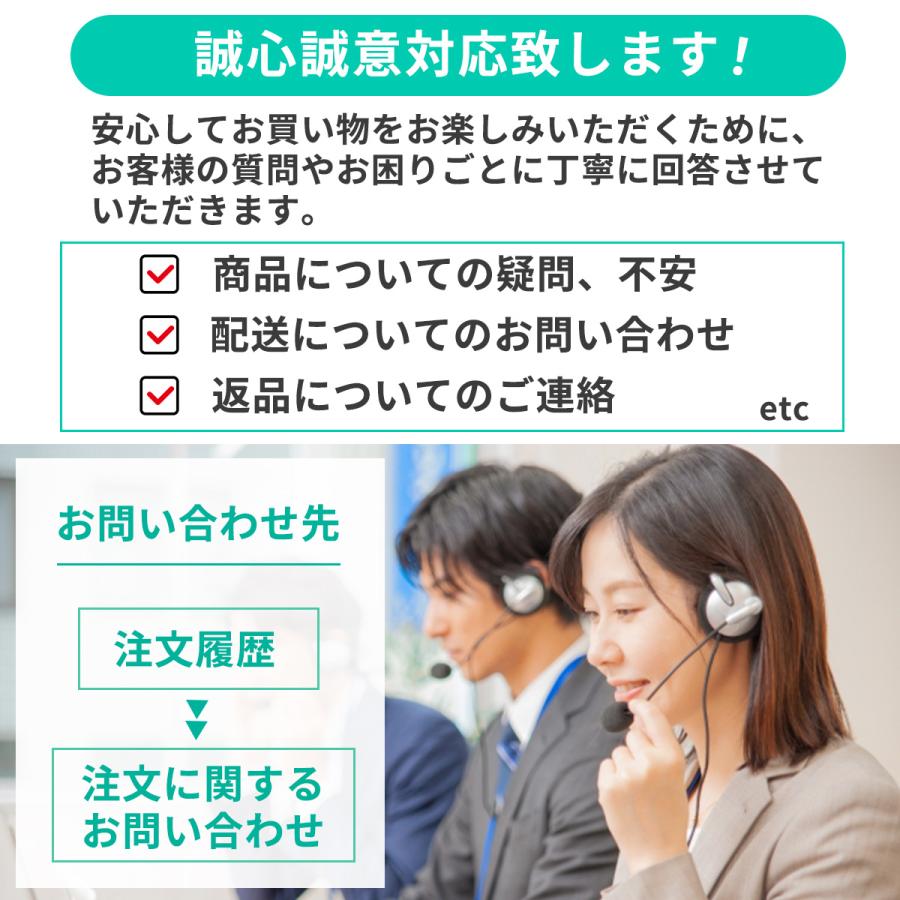 誠心誠意対応致します！

安心してお買い物をお楽しみいただくために、お客様の質問やお困りごとに丁寧に回答させていただきます。

商品についての疑問、不安
配送についてのお問い合わせ
返品についてのご連絡
etc

お問い合わせ先

注文履歴

注文に関するお問い合わせ